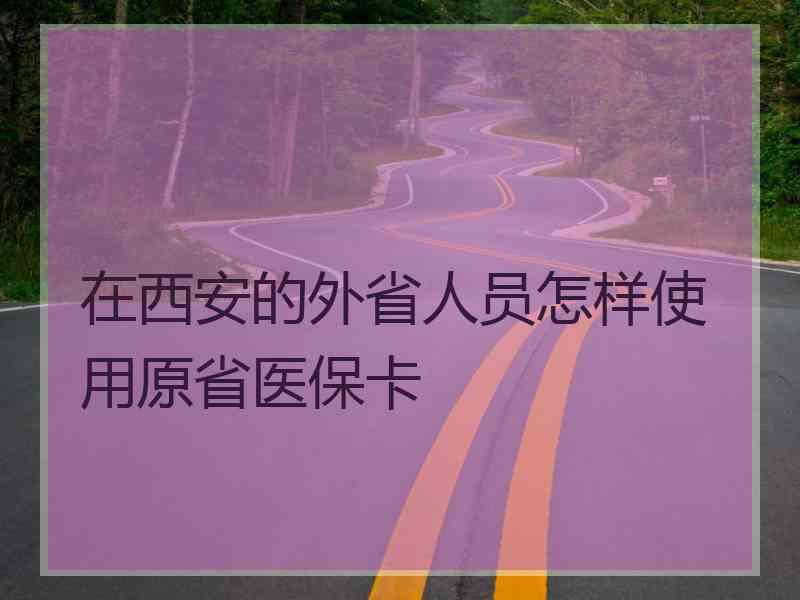 在西安的外省人员怎样使用原省医保卡